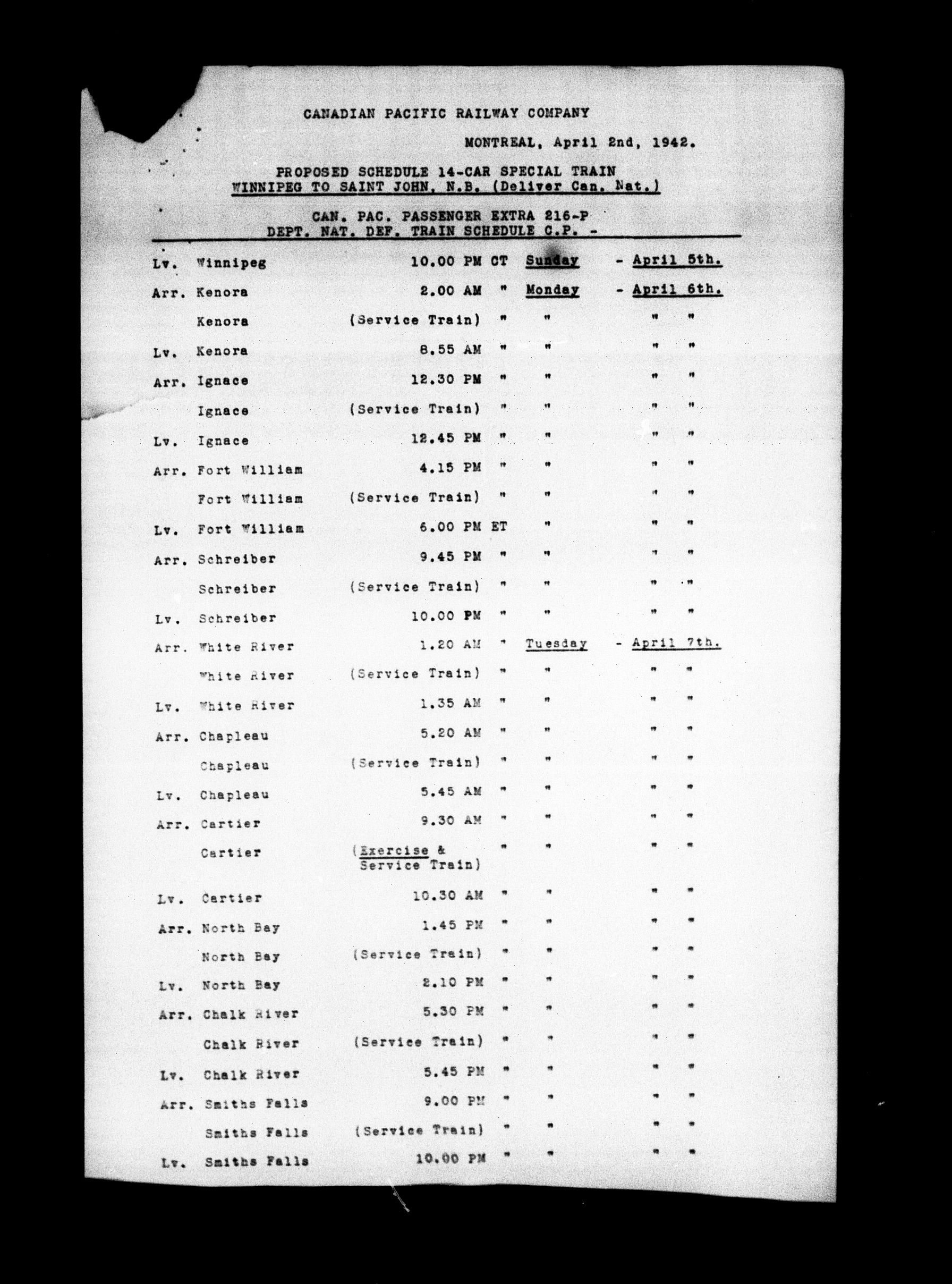 CANADIAN PACIFIC RAILWAY COMPANY

MONTREAL, April 2nd, 1942.

PROPOSED SCHEDULE 14-CAR SPECIAL TRAIN
WINNIPEG TO SAINT JOHN, N.B. (Deliver Can. Nat.)

CAN. PAC. PASSENGER EXTRA 216-P
DEPT. NAT. DEF. TRAIN SCHEDULE C.P. -

| | | | | | |
|---|---|---|---|---|---|
| Lv. | Winnipeg | 10.00 PM | CT | Sunday | - April 5th. |
| Arr. | Kenora | 2.00 AM | " | Monday | - April 6th. |
| | Kenora | (Service Train) | " | " | " " |
| Lv. | Kenora | 8.55 AM | " | " | " " |
| Arr. | Ignace | 12.30 PM | " | " | " " |
| | Ignace | (Service Train) | " | " | " " |
| Lv. | Ignace | 12.45 PM | " | " | " " |
| Arr. | Fort William | 4.15 PM | " | " | " " |
| | Fort William | (Service Train) | " | " | " " |
| Lv. | Fort William | 6.00 PM | ET | " | " " |
| Arr. | Schreiber | 9.45 PM | " | " | " " |
| | Schreiber | (Service Train) | " | " | " " |
| Lv. | Schreiber | 10.00 PM | " | " | " " |
| Arr. | White River | 1.20 AM | " | Tuesday | - April 7th. |
| | White River | (Service Train) | " | " | " " |
| Lv. | White River | 1.35 AM | " | " | " " |
| Arr. | Chapleau | 5.20 AM | " | " | " " |
| | Chapleau | (Service Train) | " | " | " " |
| Lv. | Chapleau | 5.45 AM | " | " | " " |
| Arr. | Cartier | 9.30 AM | " | " | " " |
| | Cartier | (Exercise & Service Train) | " | " | " " |
| Lv. | Cartier | 10.30 AM | " | " | " " |
| Arr. | North Bay | 1.45 PM | " | " | " " |
| | North Bay | (Service Train) | " | " | " " |
| Lv. | North Bay | 2.10 PM | " | " | " " |
| Arr. | Chalk River | 5.30 PM | " | " | " " |
| | Chalk River | (Service Train) | " | " | " " |
| Lv. | Chalk River | 5.45 PM | " | " | " " |
| Arr. | Smiths Falls | 9.00 PM | " | " | " " |
| | Smiths Falls | (Service Train) | " | " | " " |
| Lv. | Smiths Falls | 10.00 PM | " | " | " " |